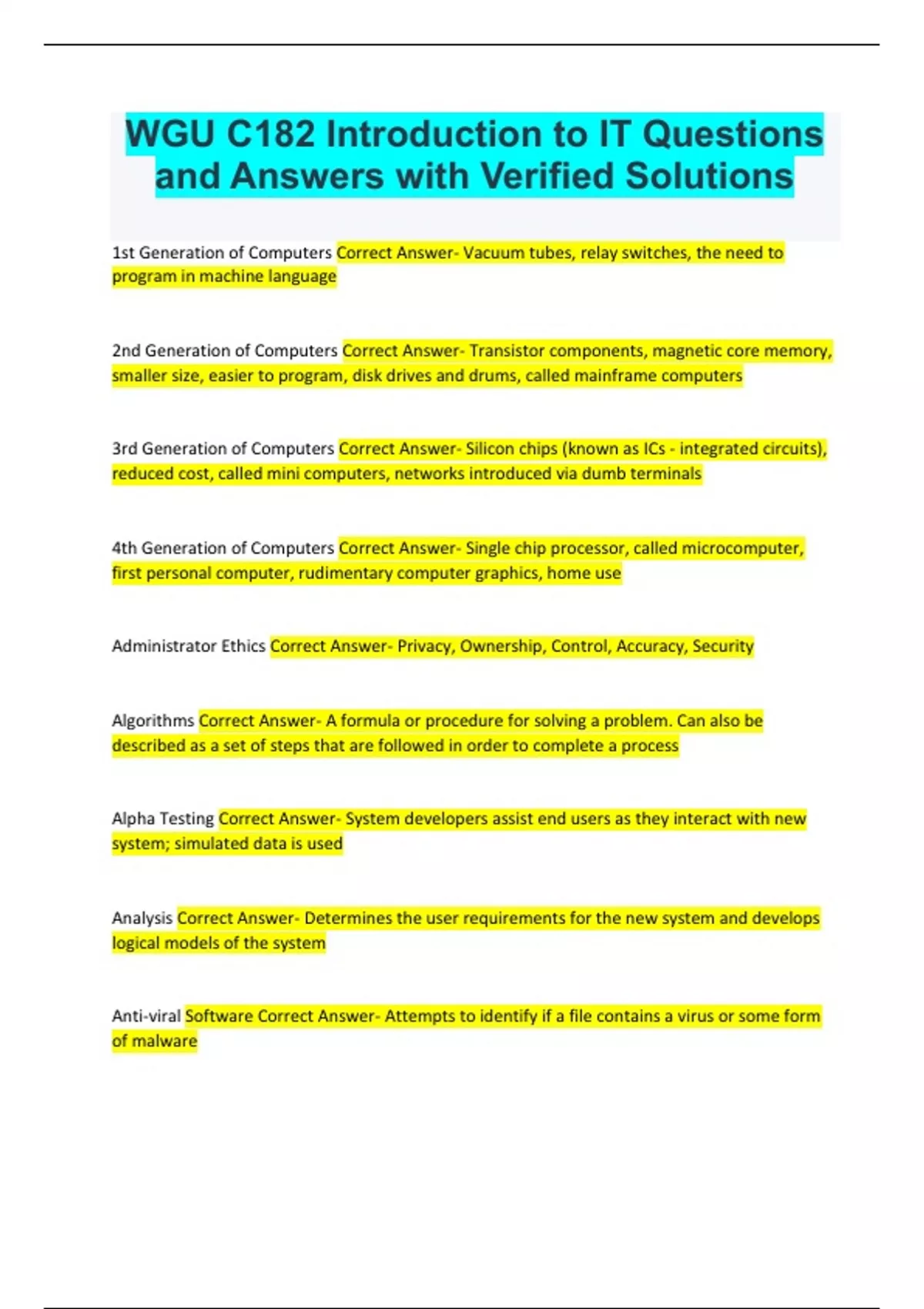 WGU C182 Introduction to IT Questions and Answers with Verified Solutions

1st Generation of Computers Correct Answer- Vacuum tubes, relay switches, the need to program in machine language

2nd Generation of Computers Correct Answer- Transistor components, magnetic core memory, smaller size, easier to program, disk drives and drums, called mainframe computers

3rd Generation of Computers Correct Answer- Silicon chips (known as ICs - integrated circuits), reduced cost, called mini computers, networks introduced via dumb terminals

4th Generation of Computers Correct Answer- Single chip processor, called microcomputer, first personal computer, rudimentary computer graphics, home use

Administrator Ethics Correct Answer- Privacy, Ownership, Control, Accuracy, Security

Algorithms Correct Answer- A formula or procedure for solving a problem. Can also be described as a set of steps that are followed in order to complete a process

Alpha Testing Correct Answer- System developers assist end users as they interact with new system; simulated data is used

Analysis Correct Answer- Determines the user requirements for the new system and develops logical models of the system

Anti-viral Software Correct Answer- Attempts to identify if a file contains a virus or some form of malware